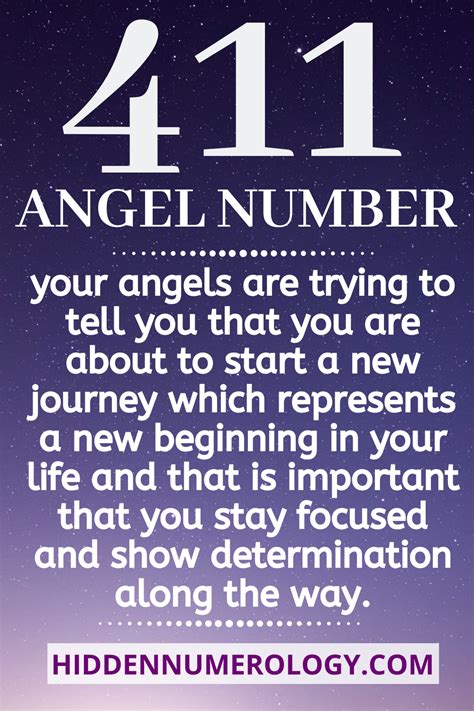 411
ANGEL NUMBER

your angels are trying to tell you that you are about to start a new journey which represents a new beginning in your life and that is important that you stay focused and show determination along the way.

HIDDENNUMEROLOGY.COM